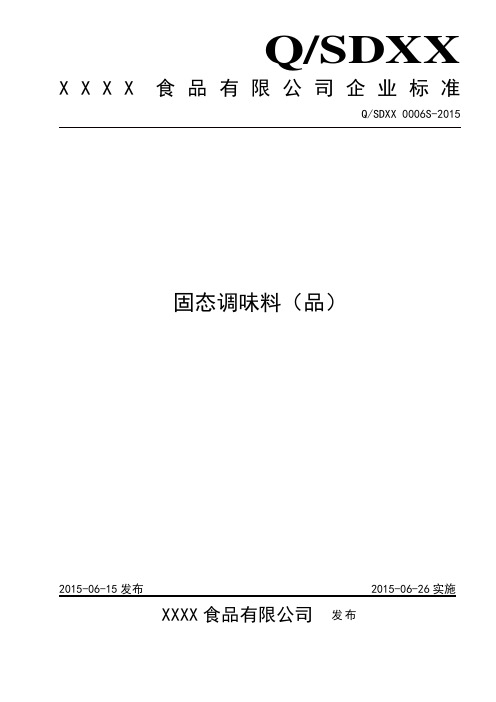 Q/SDXX

XXXX 食品有限公司企业标准

Q/SDXX 0006S-2015

固态调味料（品）

2015-06-15 发布

2015-06-26 实施

XXXX 食品有限公司 发布